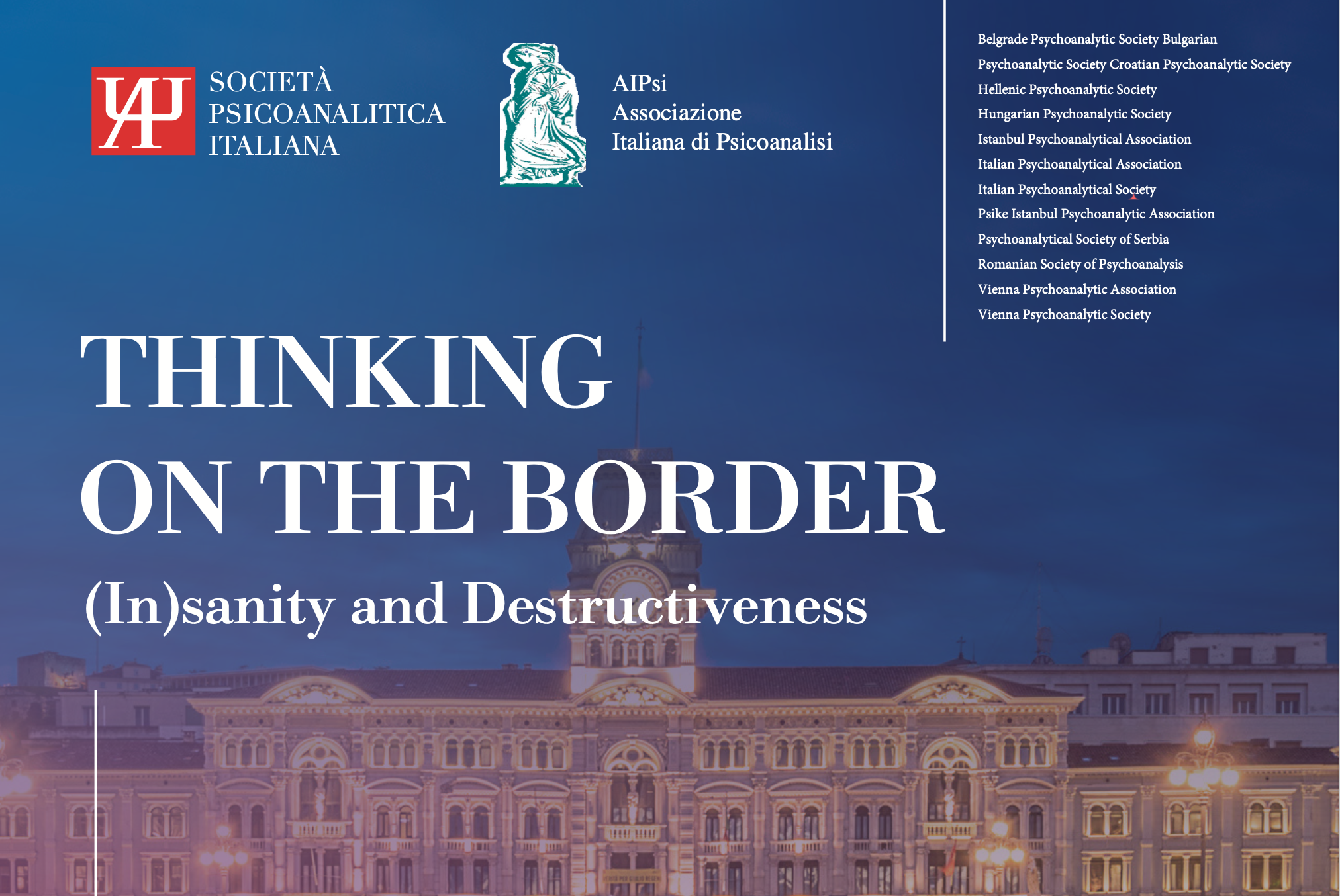 SOCIETÀ
PSICOANALITICA
ITALIANA

AIPsi
Associazione
Italiana di Psicoanalisi

Belgrade Psychoanalytic Society Bulgarian
Psychoanalytic Society Croatian Psychoanalytic Society
Hellenic Psychoanalytic Society
Hungarian Psychoanalytic Society
Istanbul Psychoanalytical Association
Italian Psychoanalytical Association
Italian Psychoanalytical Society
Psike Istanbul Psychoanalytic Association
Psychoanalytical Society of Serbia
Romanian Society of Psychoanalysis
Vienna Psychoanalytic Association
Vienna Psychoanalytic Society

THINKING
ON THE BORDER
(In)sanity and Destructiveness